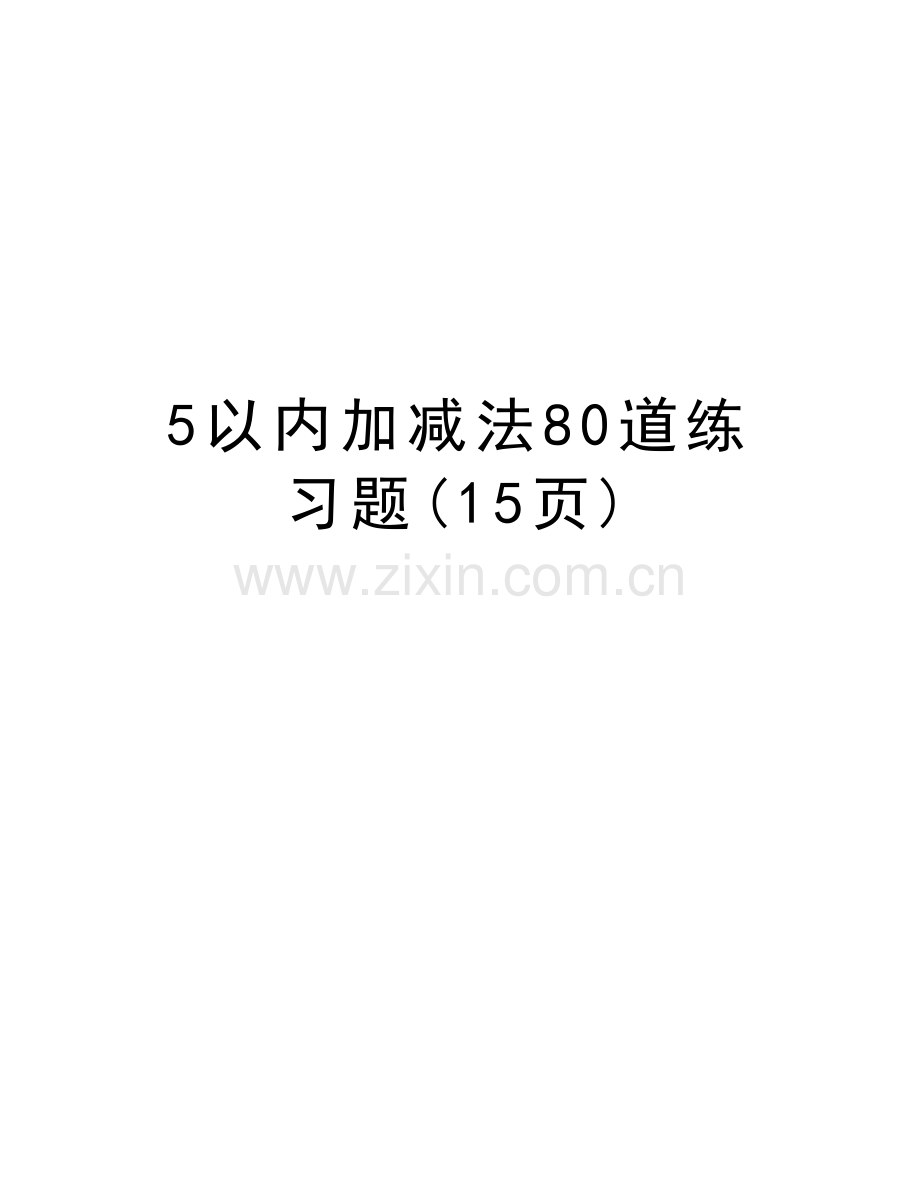 5以内加减法80道练习题(15页)

www.zixin.com.cn